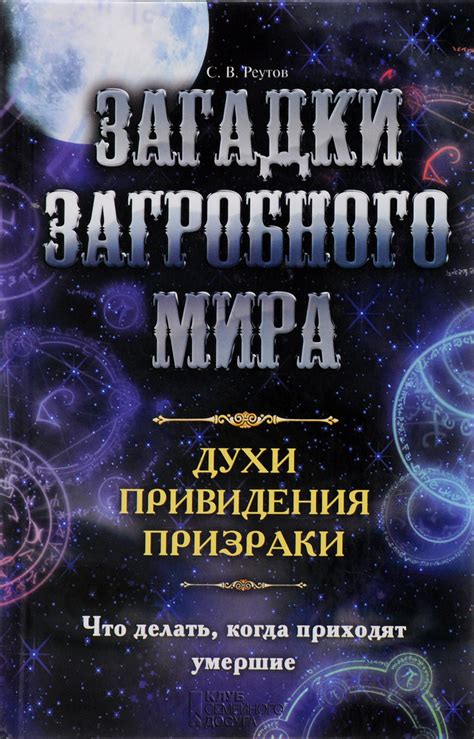 С. В. Реутов

ЗАГАДКИ ЗАГРОБНОГО МИРА

ДУХИ
ПРИВИДЕНИЯ
ПРИЗРАКИ

Что делать, когда приходят умершие

КЛУБ СЕМЕЙНОГО ДОСУГА